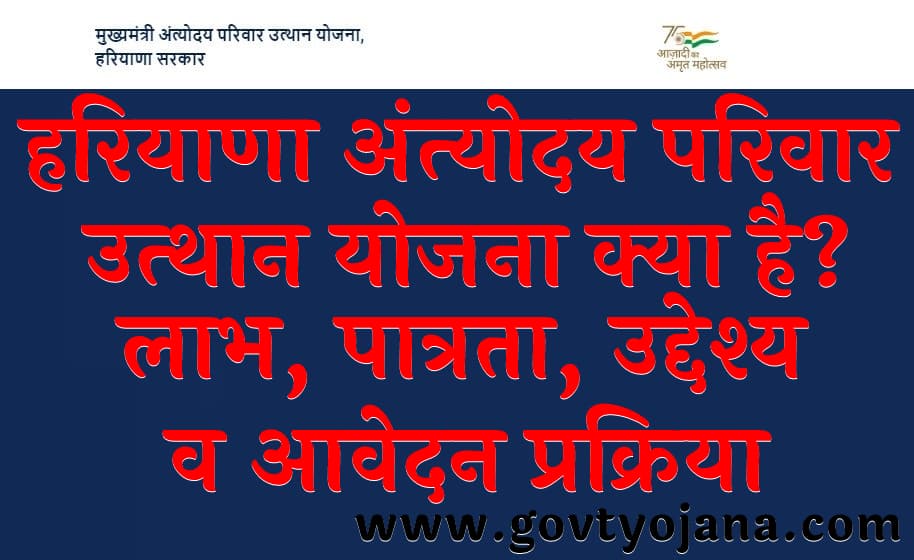 मुख्यमंत्री अंत्योदय परिवार उत्थान योजना,
हरियाणा सरकार

75
आज़ादी का
अमृत महोत्सव

हरियाणा अंत्योदय परिवार उत्थान योजना क्या है? लाभ, पात्रता, उद्देश्य व आवेदन प्रक्रिया

www.govtyojana.com